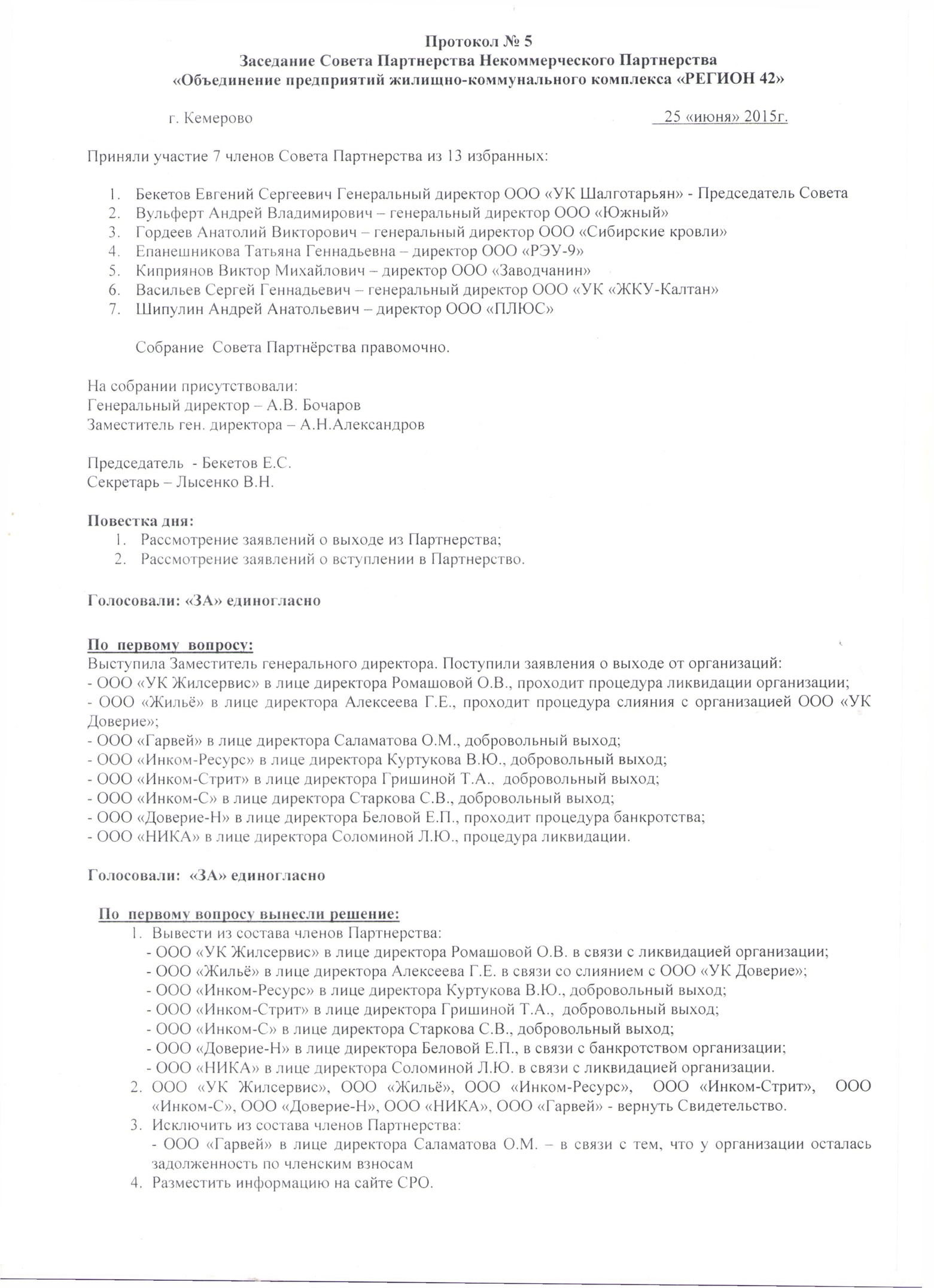 Протокол № 5
Заседание Совета Партнерства Некоммерческого Партнерства
«Объединение предприятий жилищно-коммунального комплекса «РЕГИОН 42»

г. Кемерово 25 «июня» 2015г.

Приняли участие 7 членов Совета Партнерства из 13 избранных:

1. Бекетов Евгений Сергеевич Генеральный директор ООО «УК Шалготарьян» - Председатель Совета
2. Вульферт Андрей Владимирович – генеральный директор ООО «Южный»
3. Гордеев Анатолий Викторович – генеральный директор ООО «Сибирские кровли»
4. Епанешникова Татьяна Геннадьевна – директор ООО «РЭУ-9»
5. Киприянов Виктор Михайлович – директор ООО «Заводчанин»
6. Васильев Сергей Геннадьевич – генеральный директор ООО «УК «ЖКУ-Калтан»
7. Шипулин Андрей Анатольевич – директор ООО «ПЛЮС»

Собрание Совета Партнёрства правомочно.

На собрании присутствовали:
Генеральный директор – А.В. Бочаров
Заместитель ген. директора – А.Н.Александров

Председатель - Бекетов Е.С.
Секретарь – Лысенко В.Н.

Повестка дня:
1. Рассмотрение заявлений о выходе из Партнерства;
2. Рассмотрение заявлений о вступлении в Партнерство.

Голосовали: «ЗА» единогласно

По первому вопросу:
Выступила Заместитель генерального директора. Поступили заявления о выходе от организаций:
- ООО «УК Жилсервис» в лице директора Ромашовой О.В., проходит процедура ликвидации организации;
- ООО «Жильё» в лице директора Алексеева Г.Е., проходит процедура слияния с организацией ООО «УК Доверие»;
- ООО «Гарвей» в лице директора Саламатова О.М., добровольный выход;
- ООО «Инком-Ресурс» в лице директора Куртукова В.Ю., добровольный выход;
- ООО «Инком-Стрит» в лице директора Гришиной Т.А., добровольный выход;
- ООО «Инком-С» в лице директора Старкова С.В., добровольный выход;
- ООО «Доверие-Н» в лице директора Беловой Е.П., проходит процедура банкротства;
- ООО «НИКА» в лице директора Соломиной Л.Ю., процедура ликвидации.

Голосовали: «ЗА» единогласно

По первому вопросу вынесли решение:
1. Вывести из состава членов Партнерства:
- ООО «УК Жилсервис» в лице директора Ромашовой О.В. в связи с ликвидацией организации;
- ООО «Жильё» в лице директора Алексеева Г.Е. в связи со слиянием с ООО «УК Доверие»;
- ООО «Инком-Ресурс» в лице директора Куртукова В.Ю., добровольный выход;
- ООО «Инком-Стрит» в лице директора Гришиной Т.А., добровольный выход;
- ООО «Инком-С» в лице директора Старкова С.В., добровольный выход;
- ООО «Доверие-Н» в лице директора Беловой Е.П., в связи с банкротством организации;
- ООО «НИКА» в лице директора Соломиной Л.Ю. в связи с ликвидацией организации.
2. ООО «УК Жилсервис», ООО «Жильё», ООО «Инком-Ресурс», ООО «Инком-Стрит», ООО «Инком-С», ООО «Доверие-Н», ООО «НИКА», ООО «Гарвей» - вернуть Свидетельство.
3. Исключить из состава членов Партнерства:
- ООО «Гарвей» в лице директора Саламатова О.М. – в связи с тем, что у организации осталась задолженность по членским взносам
4. Разместить информацию на сайте СРО.